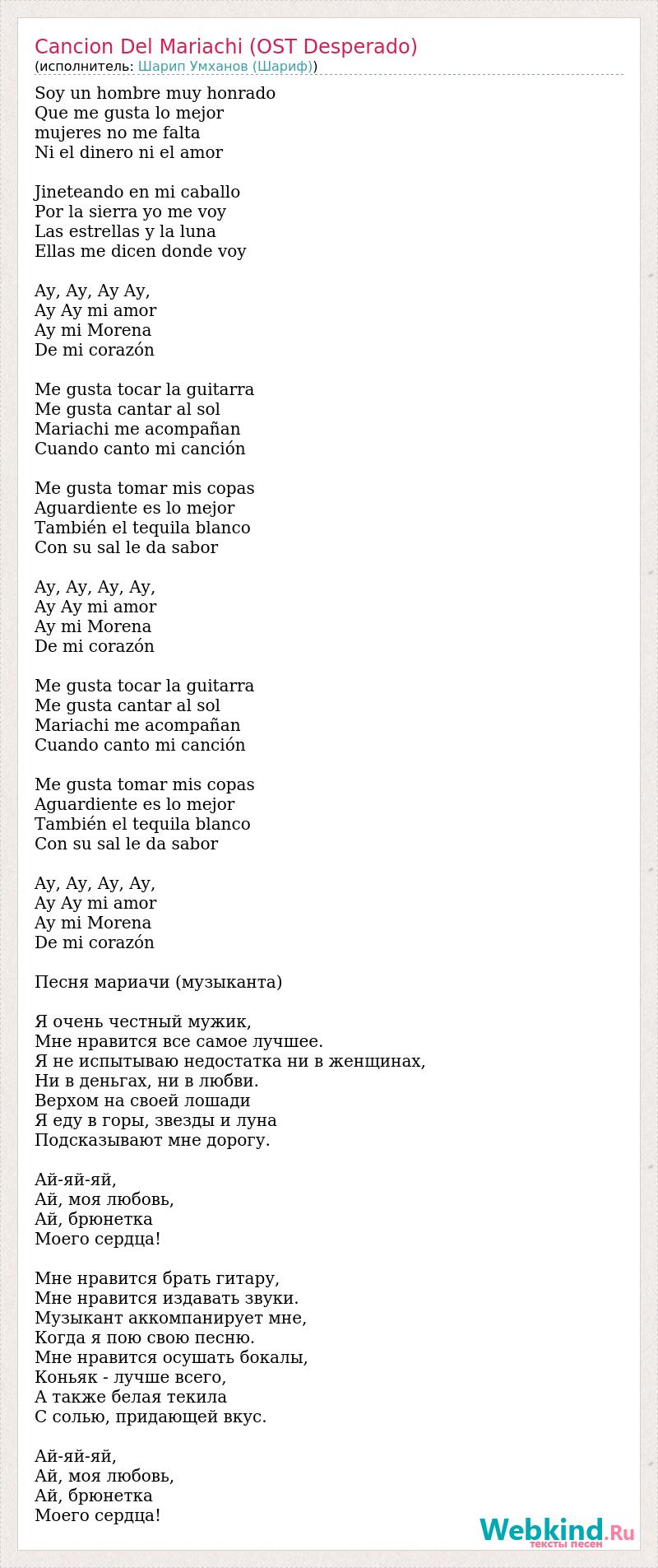 Cancion Del Mariachi (OST Desperado)
(исполнитель: Шарип Умханов (Шариф))

Soy un hombre muy honrado
Que me gusta lo mejor
mujeres no me falta
Ni el dinero ni el amor

Jineteando en mi caballo
Por la sierra yo me voy
Las estrellas y la luna
Ellas me dicen donde voy

Ay, Ay, Ay Ay,
Ay Ay mi amor
Ay mi Morena
De mi corazón

Me gusta tocar la guitarra
Me gusta cantar al sol
Mariachi me acompañan
Cuando canto mi canción

Me gusta tomar mis copas
Aguardiente es lo mejor
También el tequila blanco
Con su sal le da sabor

Ay, Ay, Ay, Ay,
Ay Ay mi amor
Ay mi Morena
De mi corazón

Me gusta tocar la guitarra
Me gusta cantar al sol
Mariachi me acompañan
Cuando canto mi canción

Me gusta tomar mis copas
Aguardiente es lo mejor
También el tequila blanco
Con su sal le da sabor

Ay, Ay, Ay, Ay,
Ay Ay mi amor
Ay mi Morena
De mi corazón

Песня мариачи (музыканта)

Я очень честный мужик,
Мне нравится все самое лучшее.
Я не испытываю недостатка ни в женщинах,
Ни в деньгах, ни в любви.
Верхом на своей лошади
Я еду в горы, звезды и луна
Подсказывают мне дорогу.

Ай-яй-яй,
Ай, моя любовь,
Ай, брюнетка
Моего сердца!

Мне нравится брать гитару,
Мне нравится издавать звуки.
Музыкант аккомпанирует мне,
Когда я пою свою песню.
Мне нравится осушать бокалы,
Коньяк - лучше всего,
А также белая текила
С солью, придающей вкус.

Ай-яй-яй,
Ай, моя любовь,
Ай, брюнетка
Моего сердца!

Webkind.Ru
тексты песен